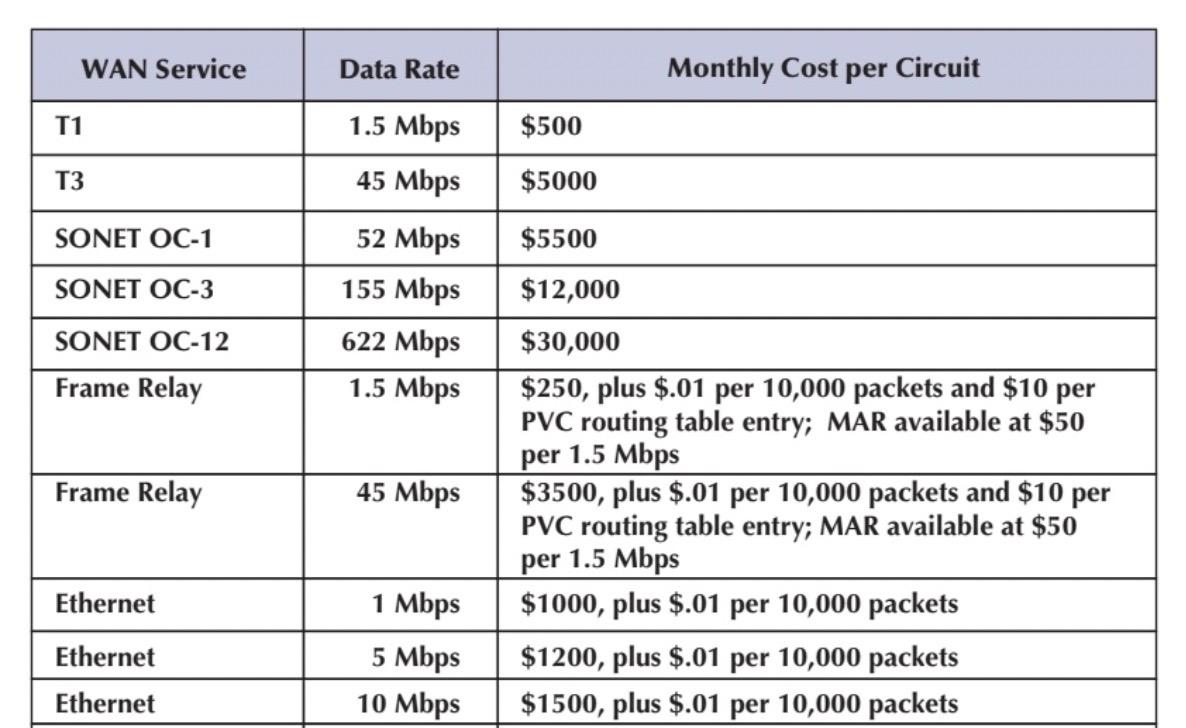 | WAN Service | Data Rate | Monthly Cost per Circuit |
|---|---|---|
| T1 | 1.5 Mbps | \$500 |
| T3 | 45 Mbps | \$5000 |
| SONET OC-1 | 52 Mbps | \$5500 |
| SONET OC-3 | 155 Mbps | \$12,000 |
| SONET OC-12 | 622 Mbps | \$30,000 |
| Frame Relay | 1.5 Mbps | \$250, plus \$.01 per 10,000 packets and \$10 per PVC routing table entry; MAR available at \$50 per 1.5 Mbps |
| Frame Relay | 45 Mbps | \$3500, plus \$.01 per 10,000 packets and \$10 per PVC routing table entry; MAR available at \$50 per 1.5 Mbps |
| Ethernet | 1 Mbps | \$1000, plus \$.01 per 10,000 packets |
| Ethernet | 5 Mbps | \$1200, plus \$.01 per 10,000 packets |
| Ethernet | 10 Mbps | \$1500, plus \$.01 per 10,000 packets |